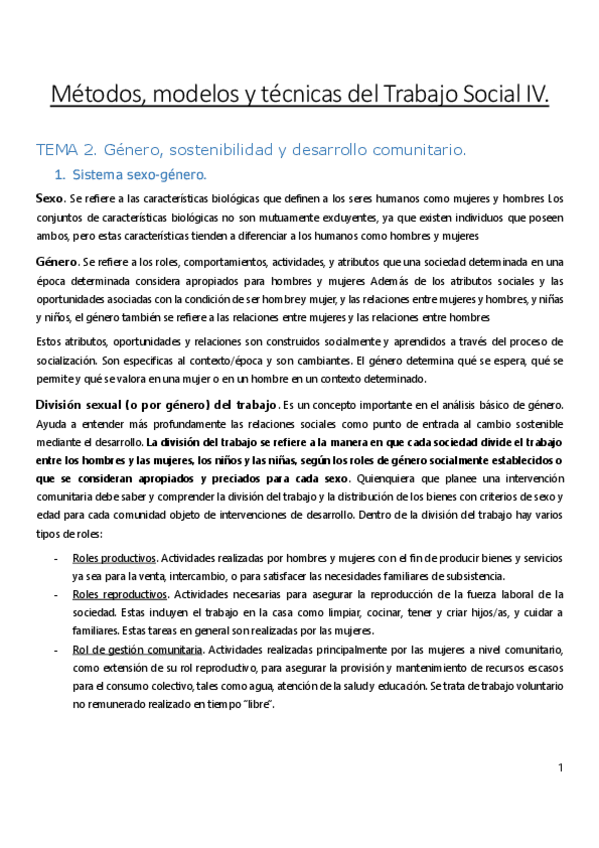 Métodos, modelos y técnicas del Trabajo Social IV.

TEMA 2. Género, sostenibilidad y desarrollo comunitario.

1. Sistema sexo-género.

Sexo. Se refiere a las características biológicas que definen a los seres humanos como mujeres y hombres Los conjuntos de características biológicas no son mutuamente excluyentes, ya que existen individuos que poseen ambos, pero estas características tienden a diferenciar a los humanos como hombres y mujeres

Género. Se refiere a los roles, comportamientos, actividades, y atributos que una sociedad determinada en una época determinada considera apropiados para hombres y mujeres Además de los atributos sociales y las oportunidades asociadas con la condición de ser hombre y mujer, y las relaciones entre mujeres y hombres, y niñas y niños, el género también se refiere a las relaciones entre mujeres y las relaciones entre hombres

Estos atributos, oportunidades y relaciones son construidos socialmente y aprendidos a través del proceso de socialización. Son específicas al contexto/época y son cambiantes. El género determina qué se espera, qué se permite y qué se valora en una mujer o en un hombre en un contexto determinado.

División sexual (o por género) del trabajo. Es un concepto importante en el análisis básico de género. Ayuda a entender más profundamente las relaciones sociales como punto de entrada al cambio sostenible mediante el desarrollo. La división del trabajo se refiere a la manera en que cada sociedad divide el trabajo entre los hombres y las mujeres, los niños y las niñas, según los roles de género socialmente establecidos o que se consideran apropiados y preciados para cada sexo. Quienquiera que planee una intervención comunitaria debe saber y comprender la división del trabajo y la distribución de los bienes con criterios de sexo y edad para cada comunidad objeto de intervenciones de desarrollo. Dentro de la división del trabajo hay varios tipos de roles:

- Roles productivos. Actividades realizadas por hombres y mujeres con el fin de producir bienes y servicios ya sea para la venta, intercambio, o para satisfacer las necesidades familiares de subsistencia.
- Roles reproductivos. Actividades necesarias para asegurar la reproducción de la fuerza laboral de la sociedad. Estas incluyen el trabajo en la casa como limpiar, cocinar, tener y criar hijos/as, y cuidar a familiares. Estas tareas en general son realizadas por las mujeres.
- Rol de gestión comunitaria. Actividades realizadas principalmente por las mujeres a nivel comunitario, como extensión de su rol reproductivo, para asegurar la provisión y mantenimiento de recursos escasos para el consumo colectivo, tales como agua, atención de la salud y educación. Se trata de trabajo voluntario no remunerado realizado en tiempo "libre".

1